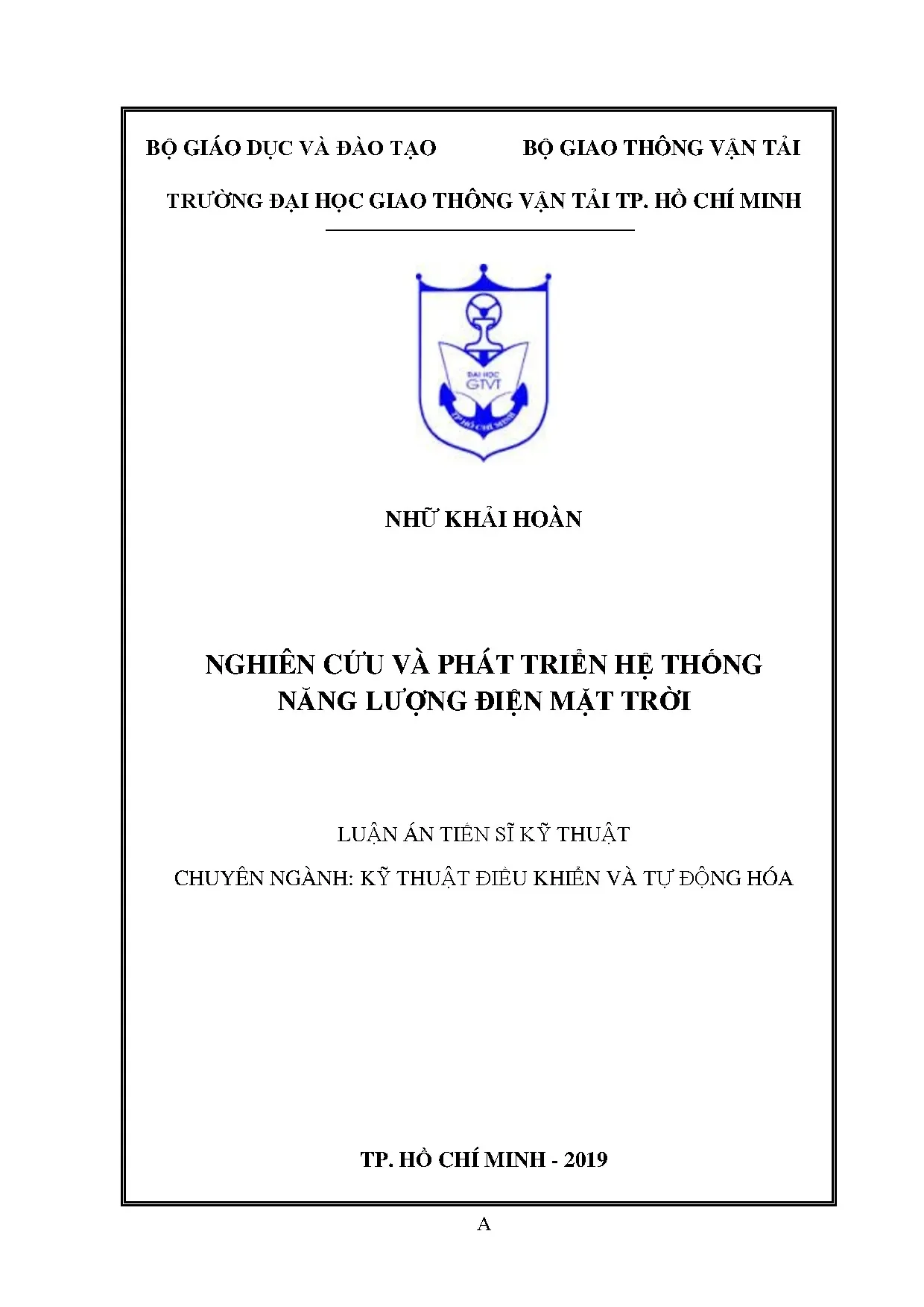 BỘ GIÁO DỤC VÀ ĐÀO TẠO BỘ GIAO THÔNG VẬN TẢI

TRƯỜNG ĐẠI HỌC GIAO THÔNG VẬN TẢI TP. HỒ CHÍ MINH

ĐẠI HỌC
GTVT
TP HỒ CHÍ MINH

NHỮ KHẢI HOÀN

NGHIÊN CỨU VÀ PHÁT TRIỂN HỆ THỐNG NĂNG LƯỢNG ĐIỆN MẶT TRỜI

LUẬN ÁN TIẾN SĨ KỸ THUẬT

CHUYÊN NGÀNH: KỸ THUẬT ĐIỀU KHIỂN VÀ TỰ ĐỘNG HÓA

TP. HỒ CHÍ MINH - 2019

A